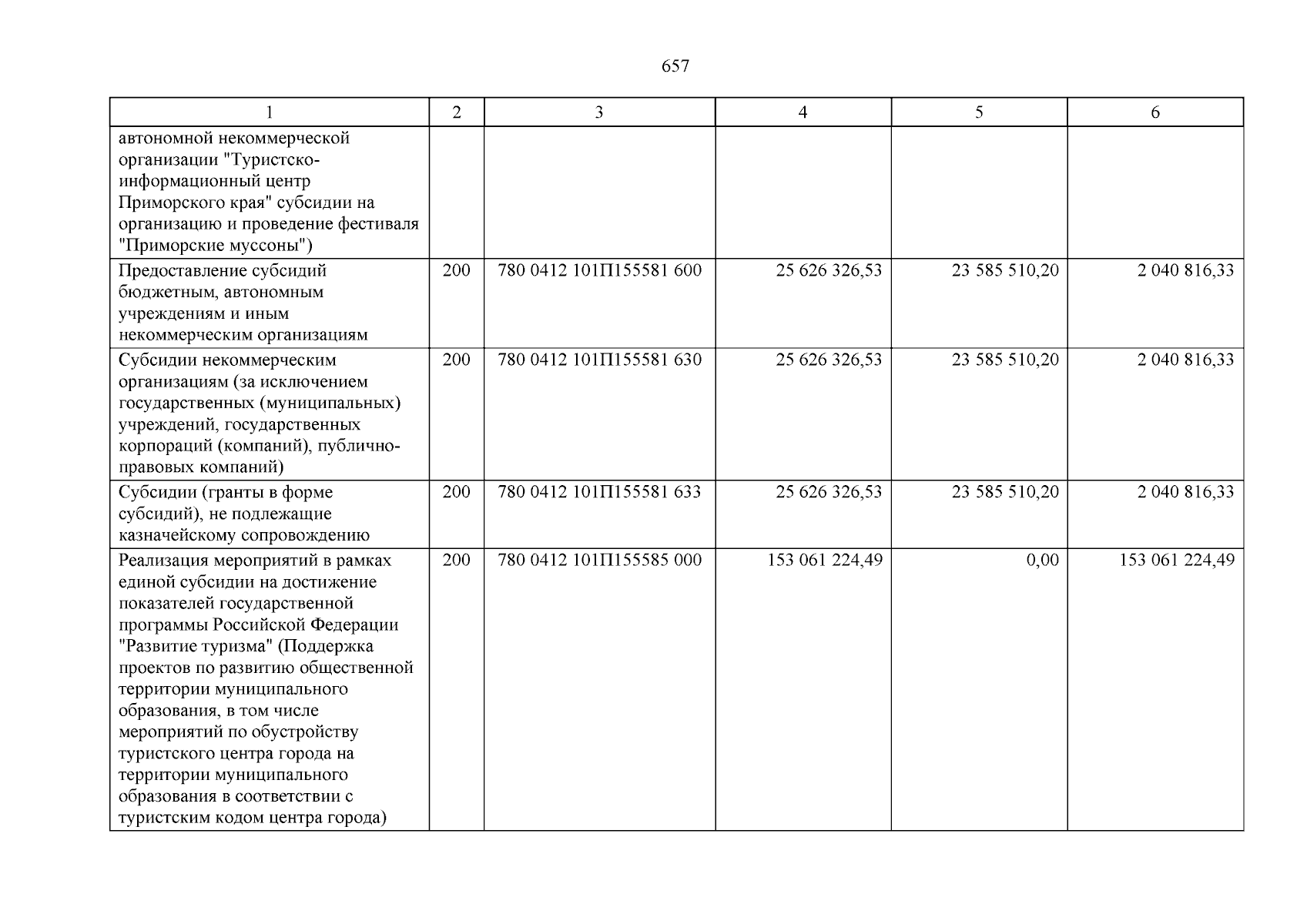 657

| 1 | 2 | 3 | 4 | 5 | 6 |
|---|---|---|---|---|---|
| автономной некоммерческой организации "Туристско-информационный центр Приморского края" субсидии на организацию и проведение фестиваля "Приморские муссоны") | | | | | |
| Предоставление субсидий бюджетным, автономным учреждениям и иным некоммерческим организациям | 200 | 780 0412 101П155581 600 | 25 626 326,53 | 23 585 510,20 | 2 040 816,33 |
| Субсидии некоммерческим организациям (за исключением государственных (муниципальных) учреждений, государственных корпораций (компаний), публично-правовых компаний) | 200 | 780 0412 101П155581 630 | 25 626 326,53 | 23 585 510,20 | 2 040 816,33 |
| Субсидии (гранты в форме субсидий), не подлежащие казначейскому сопровождению | 200 | 780 0412 101П155581 633 | 25 626 326,53 | 23 585 510,20 | 2 040 816,33 |
| Реализация мероприятий в рамках единой субсидии на достижение показателей государственной программы Российской Федерации "Развитие туризма" (Поддержка проектов по развитию общественной территории муниципального образования, в том числе мероприятий по обустройству туристского центра города на территории муниципального образования в соответствии с туристским кодом центра города) | 200 | 780 0412 101П155585 000 | 153 061 224,49 | 0,00 | 153 061 224,49 |